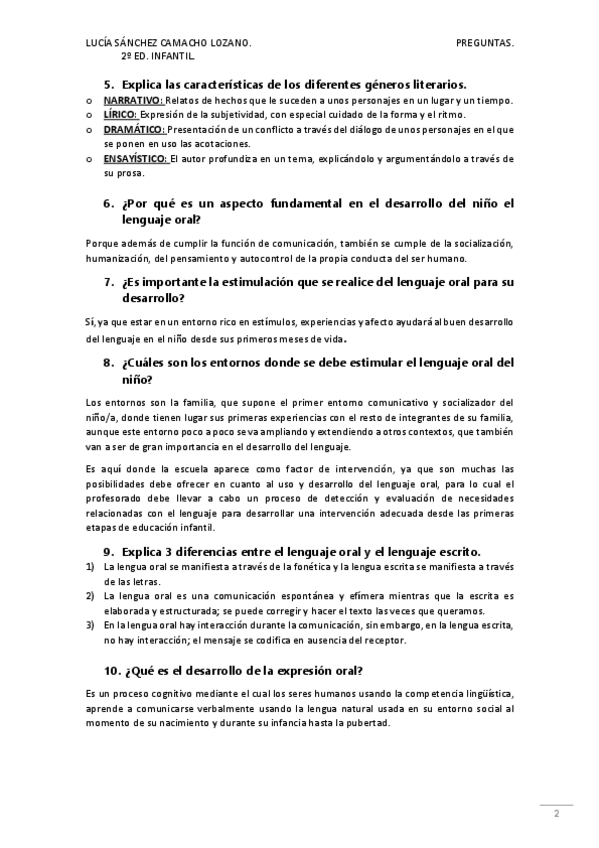 LUCÍA SÁNCHEZ CAMACHO LOZANO. PREGUNTAS.
2º ED. INFANTIL.

5. Explica las características de los diferentes géneros literarios.
o NARRATIVO: Relatos de hechos que le suceden a unos personajes en un lugar y un tiempo.
o LÍRICO: Expresión de la subjetividad, con especial cuidado de la forma y el ritmo.
o DRAMÁTICO: Presentación de un conflicto a través del diálogo de unos personajes en el que se ponen en uso las acotaciones.
o ENSAYÍSTICO: El autor profundiza en un tema, explicándolo y argumentándolo a través de su prosa.

6. ¿Por qué es un aspecto fundamental en el desarrollo del niño el lenguaje oral?

Porque además de cumplir la función de comunicación, también se cumple de la socialización, humanización, del pensamiento y autocontrol de la propia conducta del ser humano.

7. ¿Es importante la estimulación que se realice del lenguaje oral para su desarrollo?

Sí, ya que estar en un entorno rico en estímulos, experiencias y afecto ayudará al buen desarrollo del lenguaje en el niño desde sus primeros meses de vida.

8. ¿Cuáles son los entornos donde se debe estimular el lenguaje oral del niño?

Los entornos son la familia, que supone el primer entorno comunicativo y socializador del niño/a, donde tienen lugar sus primeras experiencias con el resto de integrantes de su familia, aunque este entorno poco a poco se va ampliando y extendiendo a otros contextos, que también van a ser de gran importancia en el desarrollo del lenguaje.

Es aquí donde la escuela aparece como factor de intervención, ya que son muchas las posibilidades debe ofrecer en cuanto al uso y desarrollo del lenguaje oral, para lo cual el profesorado debe llevar a cabo un proceso de detección y evaluación de necesidades relacionadas con el lenguaje para desarrollar una intervención adecuada desde las primeras etapas de educación infantil.

9. Explica 3 diferencias entre el lenguaje oral y el lenguaje escrito.
1) La lengua oral se manifiesta a través de la fonética y la lengua escrita se manifiesta a través de las letras.
2) La lengua oral es una comunicación espontánea y efímera mientras que la escrita es elaborada y estructurada; se puede corregir y hacer el texto las veces que queramos.
3) En la lengua oral hay interacción durante la comunicación, sin embargo, en la lengua escrita, no hay interacción; el mensaje se codifica en ausencia del receptor.

10. ¿Qué es el desarrollo de la expresión oral?

Es un proceso cognitivo mediante el cual los seres humanos usando la competencia lingüística, aprende a comunicarse verbalmente usando la lengua natural usada en su entorno social al momento de su nacimiento y durante su infancia hasta la pubertad.

2